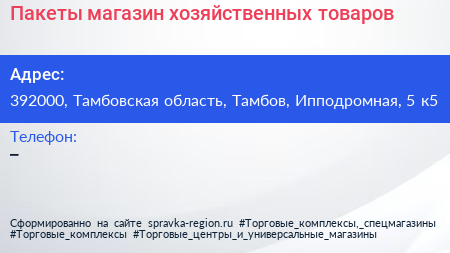 Пакеты магазин хозяйственных товаров

Адрес:

392000, Тамбовская область, Тамбов, Ипподромная, 5 к5

Телефон:

–

Сформированно на сайте spravka-region.ru #Торговые_комплексы,_спецмагазины #Торговые_комплексы #Торговые_центры_и_универсальные_магазины